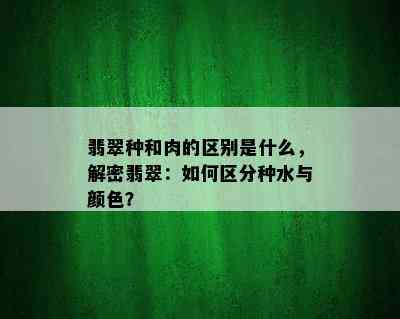 翡翠种和肉的区别是什么，解密翡翠：如何区分种水与颜色？